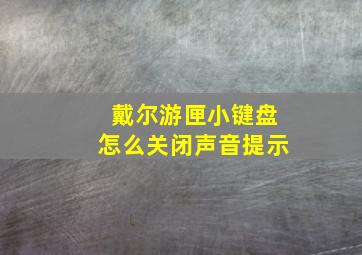 戴尔游匣小键盘
怎么关闭声音提示